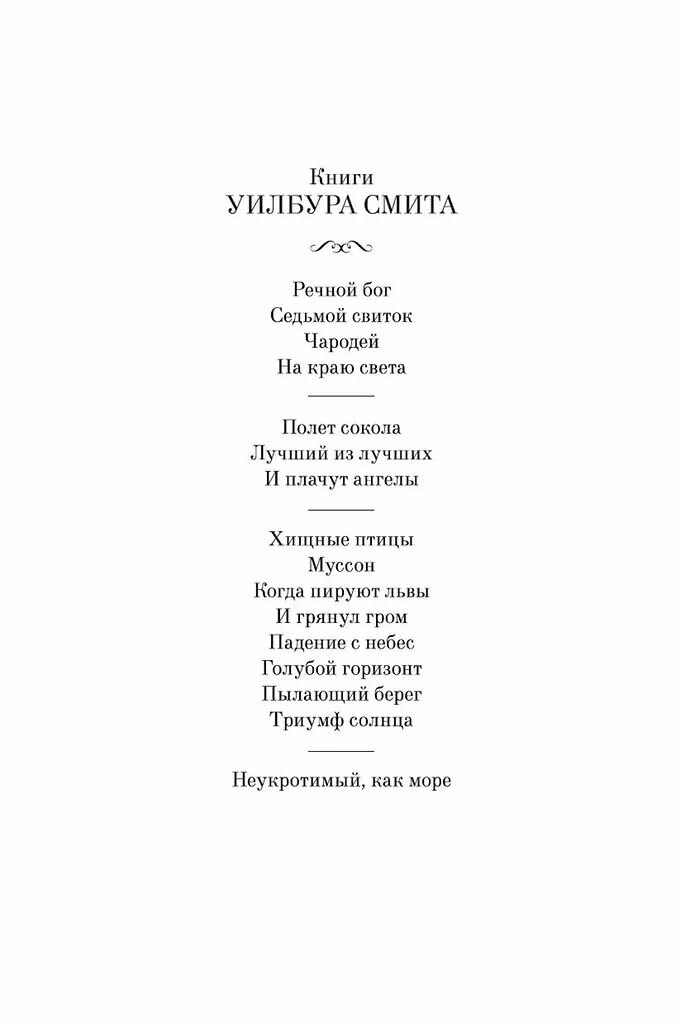 Книги
УИЛБУРА СМИТА

Речной бог
Седьмой свиток
Чародей
На краю света

Полет сокола
Лучший из лучших
И плачут ангелы

Хищные птицы
Муссон
Когда пируют львы
И грянул гром
Падение с небес
Голубой горизонт
Пылающий берег
Триумф солнца

Неукротимый, как море